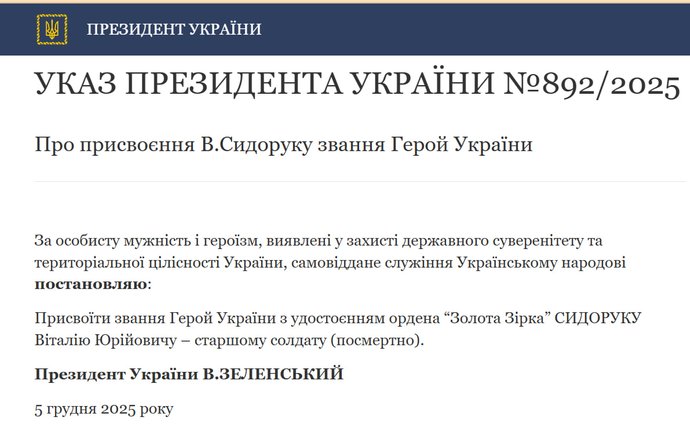 ПРЕЗИДЕНТ УКРАЇНИ

УКАЗ ПРЕЗИДЕНТА УКРАЇНИ №892/2025

Про присвоєння В.Сидоруку звання Герой України

За особисту мужність і героїзм, виявлені у захисті державного суверенітету та територіальної цілісності України, самовіддане служіння Українському народові **постановляю**:

Присвоїти звання Герой України з удостоєнням ордена “Золота Зірка” СИДОРУКУ Віталію Юрійовичу – старшому солдату (посмертно).

**Президент України В.ЗЕЛЕНСЬКИЙ**

5 грудня 2025 року